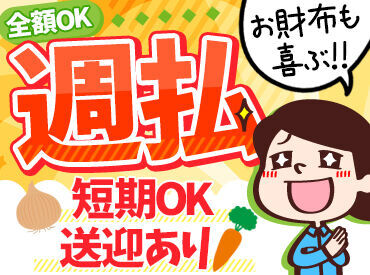 全額OK

週払

お財布も喜ぶ!!

短期OK
送迎あり